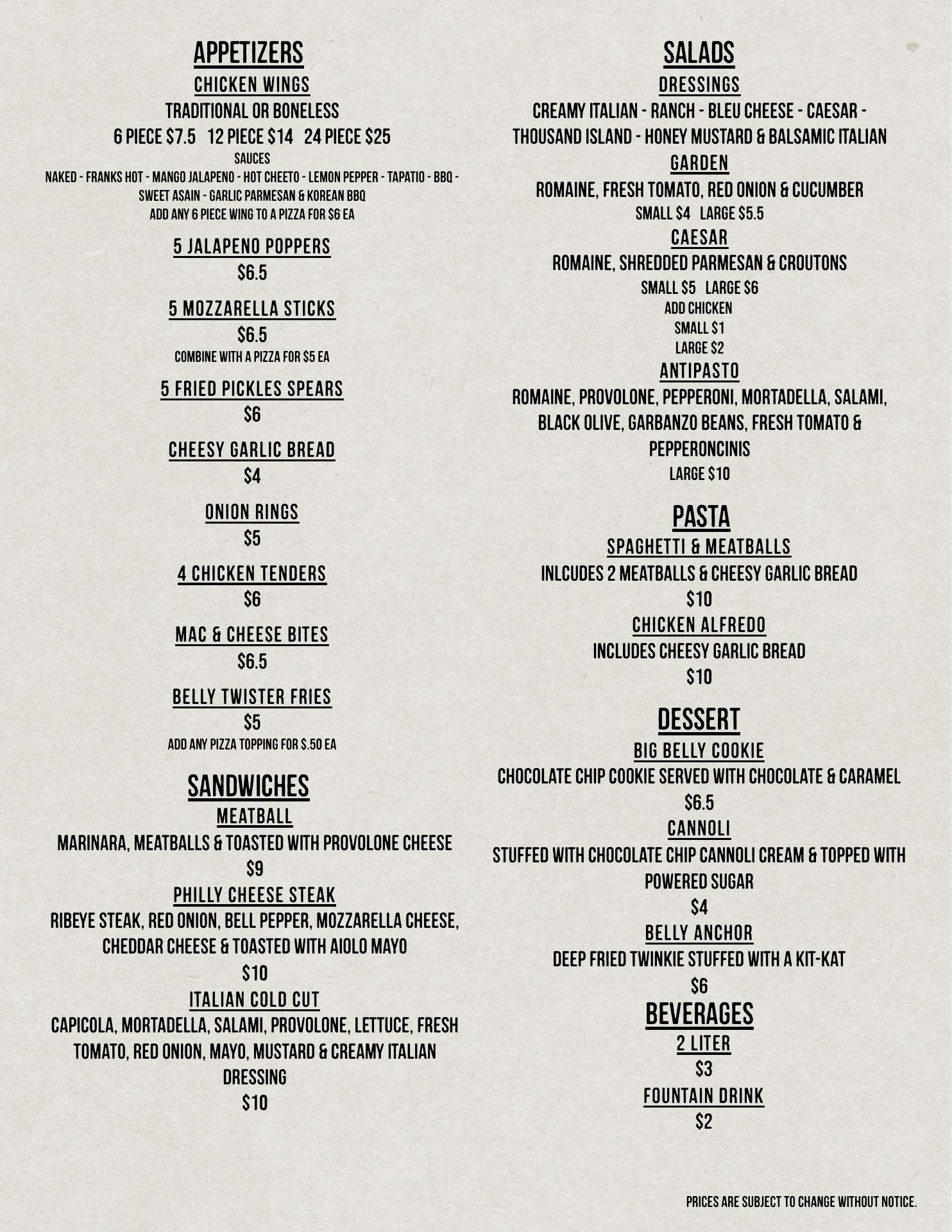 APPETIZERS

CHICKEN WINGS

TRADITIONAL OR BONELESS

6 PIECE $7.5   12 PIECE $14   24 PIECE $25

SAUCES

NAKED - FRANKS HOT - MANGO JALAPENO - HOT CHEETO - LEMON PEPPER - TAPATIO - BBQ - SWEET ASAIN - GARLIC PARMESAN & KOREAN BBQ

ADD ANY 6 PIECE WING TO A PIZZA FOR $6 EA

5 JALAPENO POPPERS

$6.5

5 MOZZARELLA STICKS

$6.5

COMBINE WITH A PIZZA FOR $5 EA

5 FRIED PICKLES SPEARS

$6

CHEESY GARLIC BREAD

$4

ONION RINGS

$5

4 CHICKEN TENDERS

$6

MAC & CHEESE BITES

$6.5

BELLY TWISTER FRIES

$5

ADD ANY PIZZA TOPPING FOR $.50 EA

SANDWICHES

MEATBALL

MARINARA, MEATBALLS & TOASTED WITH PROVOLONE CHEESE

$9

PHILLY CHEESE STEAK

RIBEYE STEAK, RED ONION, BELL PEPPER, MOZZARELLA CHEESE, CHEDDAR CHEESE & TOASTED WITH AIOLO MAYO

$10

ITALIAN COLD CUT

CAPICOLA, MORTADELLA, SALAMI, PROVOLONE, LETTUCE, FRESH TOMATO, RED ONION, MAYO, MUSTARD & CREAMY ITALIAN DRESSING

$10

SALADS

DRESSINGS

CREAMY ITALIAN - RANCH - BLEU CHEESE - CAESAR - THOUSAND ISLAND - HONEY MUSTARD & BALSAMIC ITALIAN

GARDEN

ROMAINE, FRESH TOMATO, RED ONION & CUCUMBER

SMALL $4   LARGE $5.5

CAESAR

ROMAINE, SHREDDED PARMESAN & CROUTONS

SMALL $5   LARGE $6

ADD CHICKEN

SMALL $1

LARGE $2

ANTIPASTO

ROMAINE, PROVOLONE, PEPPERONI, MORTADELLA, SALAMI, BLACK OLIVE, GARBANZO BEANS, FRESH TOMATO & PEPPERONCINIS

LARGE $10

PASTA

SPAGHETTI & MEATBALLS

INLCUDES 2 MEATBALLS & CHEESY GARLIC BREAD

$10

CHICKEN ALFREDO

INCLUDES CHEESY GARLIC BREAD

$10

DESSERT

BIG BELLY COOKIE

CHOCOLATE CHIP COOKIE SERVED WITH CHOCOLATE & CARAMEL

$6.5

CANNOLI

STUFFED WITH CHOCOLATE CHIP CANNOLI CREAM & TOPPED WITH POWERED SUGAR

$4

BELLY ANCHOR

DEEP FRIED TWINKIE STUFFED WITH A KIT-KAT

$6

BEVERAGES

2 LITER

$3

FOUNTAIN DRINK

$2

PRICES ARE SUBJECT TO CHANGE WITHOUT NOTICE.